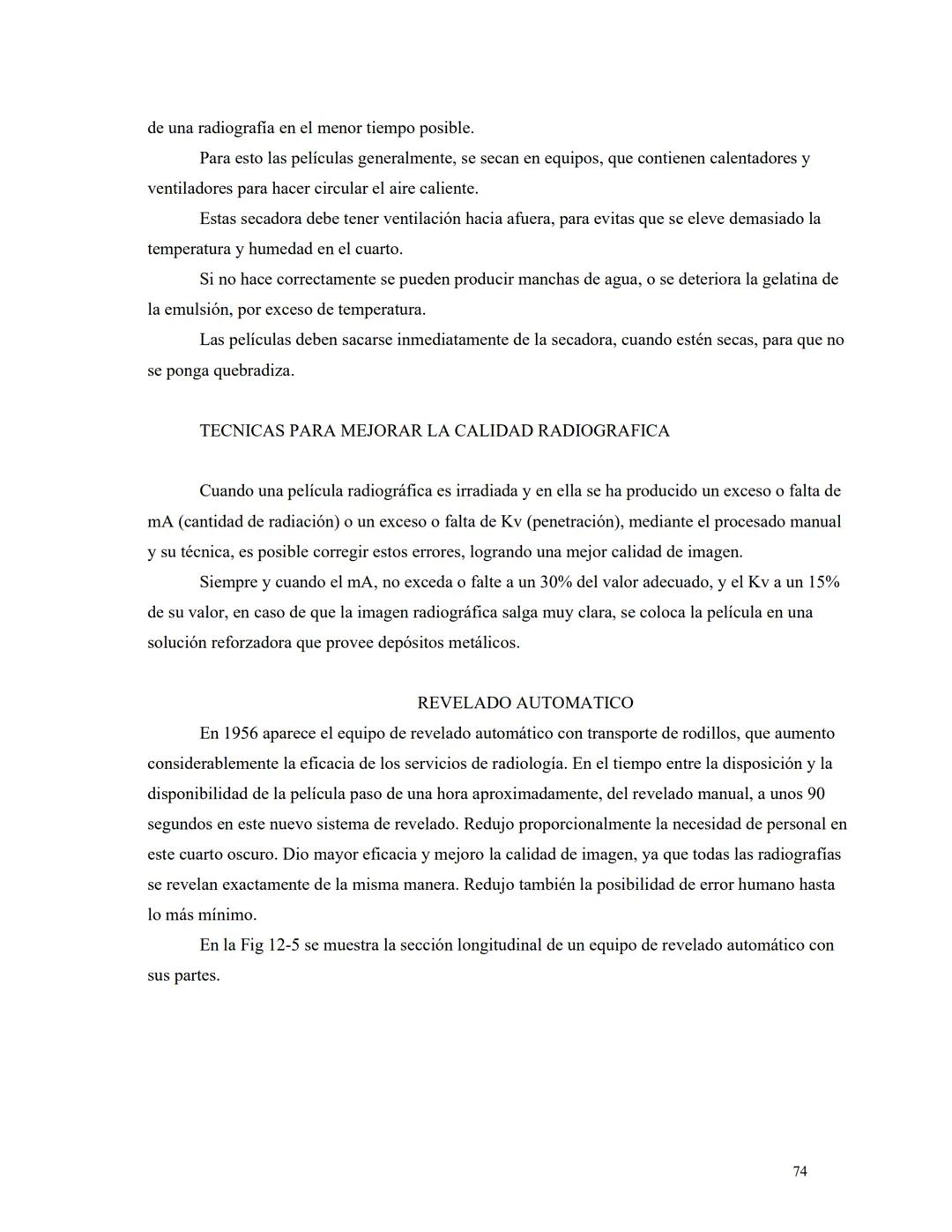 de una radiografía en el menor tiempo posible.

Para esto las películas generalmente, se secan en equipos, que contienen calentadores y ventiladores para hacer circular el aire caliente.

Estas secadora debe tener ventilación hacia afuera, para evitas que se eleve demasiado la temperatura y humedad en el cuarto.

Si no hace correctamente se pueden producir manchas de agua, o se deteriora la gelatina de la emulsión, por exceso de temperatura.

Las películas deben sacarse inmediatamente de la secadora, cuando estén secas, para que no se ponga quebradiza.

TECNICAS PARA MEJORAR LA CALIDAD RADIOGRAFICA

Cuando una película radiográfica es irradiada y en ella se ha producido un exceso o falta de mA (cantidad de radiación) o un exceso o falta de Kv (penetración), mediante el procesado manual y su técnica, es posible corregir estos errores, logrando una mejor calidad de imagen.

Siempre y cuando el mA, no exceda o falte a un 30% del valor adecuado, y el Kv a un 15% de su valor, en caso de que la imagen radiográfica salga muy clara, se coloca la película en una solución reforzadora que provee depósitos metálicos.

REVELADO AUTOMATICO

En 1956 aparece el equipo de revelado automático con transporte de rodillos, que aumento considerablemente la eficacia de los servicios de radiología. En el tiempo entre la disposición y la disponibilidad de la película paso de una hora aproximadamente, del revelado manual, a unos 90 segundos en este nuevo sistema de revelado. Redujo proporcionalmente la necesidad de personal en este cuarto oscuro. Dio mayor eficacia y mejoro la calidad de imagen, ya que todas las radiografías se revelan exactamente de la misma manera. Redujo también la posibilidad de error humano hasta lo más mínimo.

En la Fig 12-5 se muestra la sección longitudinal de un equipo de revelado automático con sus partes.

74